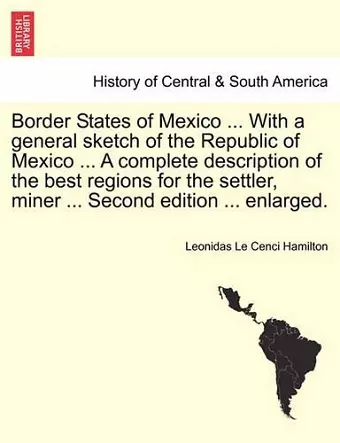 BRITISH LIBRARY

History of Central & South America

Border States of Mexico ... With a general sketch of the Republic of Mexico ... A complete description of the best regions for the settler, miner ... Second edition ... enlarged.

Leonidas Le Cenci Hamilton